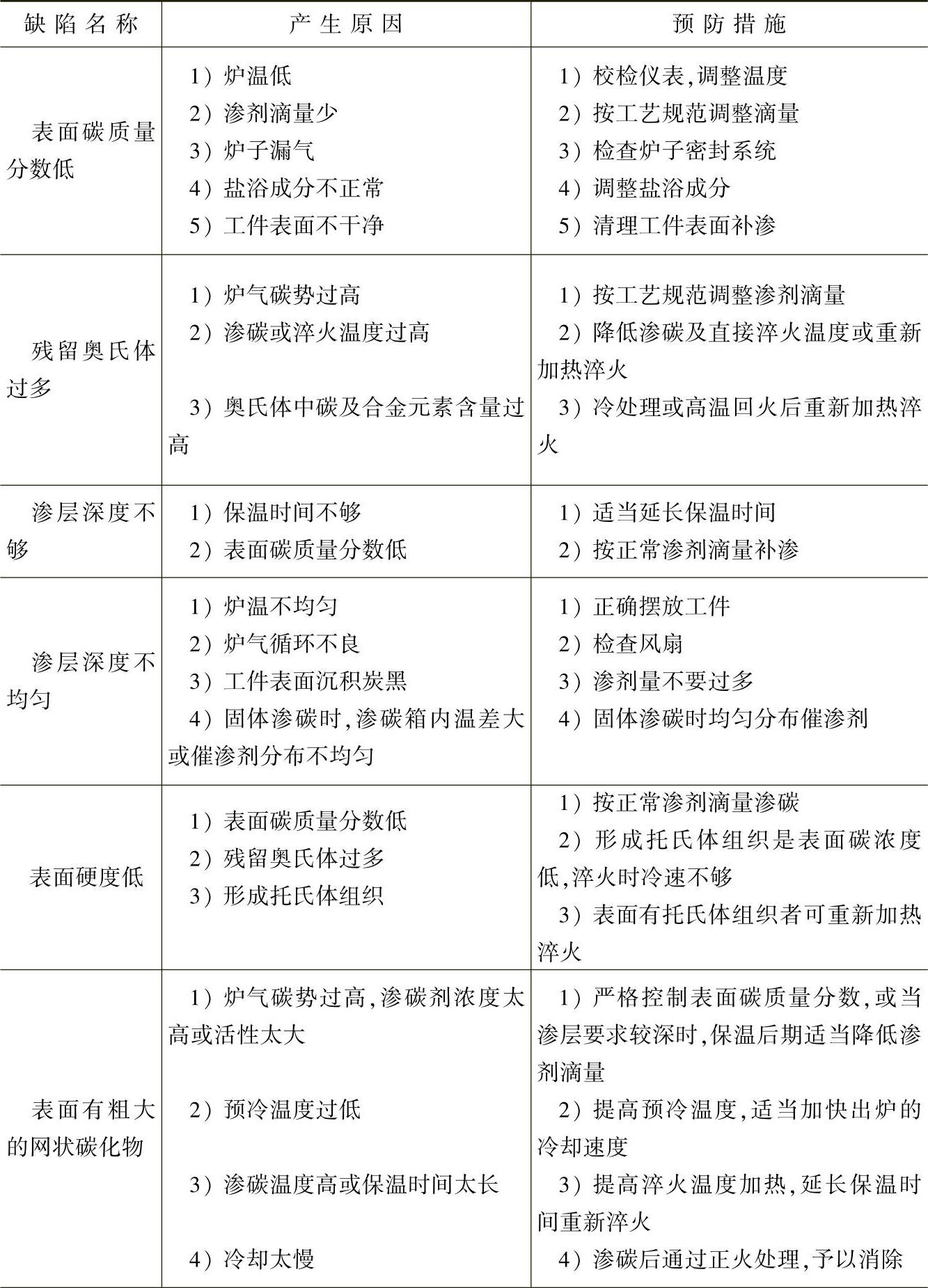 | 缺陷名称 | 产生原因 | 预防措施 |
|---|---|---|
| 表面碳质量分数低 | 1）炉温低<br>2）渗剂滴量少<br>3）炉子漏气<br>4）盐浴成分不正常<br>5）工件表面不干净 | 1）校检仪表,调整温度<br>2）按工艺规范调整滴量<br>3）检查炉子密封系统<br>4）调整盐浴成分<br>5）清理工件表面补渗 |
| 残留奥氏体过多 | 1）炉气碳势过高<br>2）渗碳或淬火温度过高<br>3）奥氏体中碳及合金元素含量过高 | 1）按工艺规范调整渗剂滴量<br>2）降低渗碳及直接淬火温度或重新加热淬火<br>3）冷处理或高温回火后重新加热淬火 |
| 渗层深度不够 | 1）保温时间不够<br>2）表面碳质量分数低 | 1）适当延长保温时间<br>2）按正常渗剂滴量补渗 |
| 渗层深度不均匀 | 1）炉温不均匀<br>2）炉气循环不良<br>3）工件表面沉积炭黑<br>4）固体渗碳时,渗碳箱内温差大或催渗剂分布不均匀 | 1）正确摆放工件<br>2）检查风扇<br>3）渗剂量不要过多<br>4）固体渗碳时均匀分布催渗剂 |
| 表面硬度低 | 1）表面碳质量分数低<br>2）残留奥氏体过多<br>3）形成托氏体组织 | 1）按正常渗剂滴量渗碳<br>2）形成托氏体组织是表面碳浓度低,淬火时冷速不够<br>3）表面有托氏体组织者可重新加热淬火 |
| 表面有粗大的网状碳化物 | 1）炉气碳势过高,渗碳剂浓度太高或活性太大<br>2）预冷温度过低<br>3）渗碳温度高或保温时间太长<br>4）冷却太慢 | 1）严格控制表面碳质量分数,或当渗层要求较深时,保温后期适当降低渗剂滴量<br>2）提高预冷温度,适当加快出炉的冷却速度<br>3）提高淬火温度加热,延长保温时间重新淬火<br>4）渗碳后通过正火处理,予以消除 |